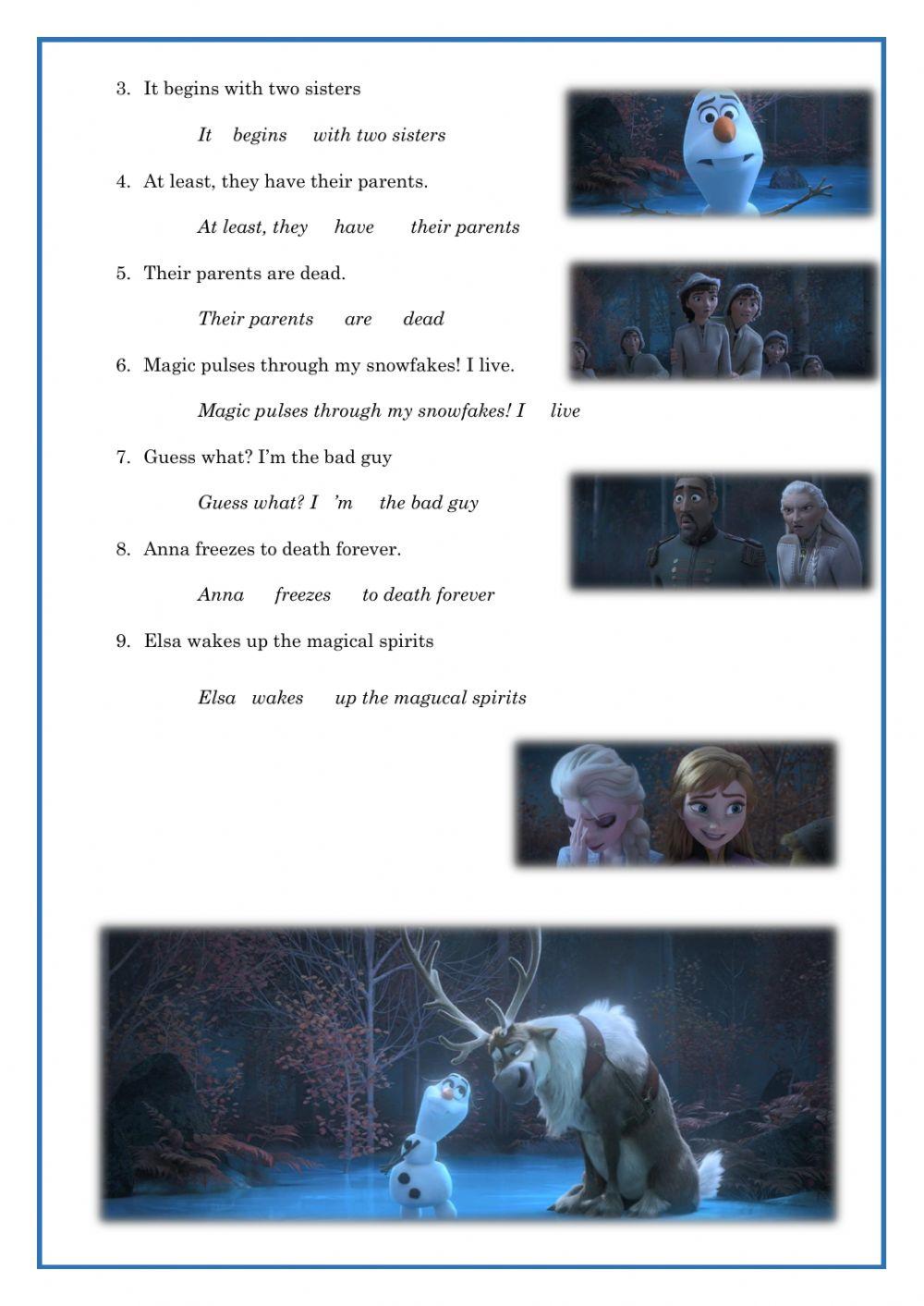 3. It begins with two sisters

It begins with two sisters

4. At least, they have their parents.

At least, they have their parents

5. Their parents are dead.

Their parents are dead

6. Magic pulses through my snowfakes! I live.

Magic pulses through my snowfakes! I live

7. Guess what? I'm the bad guy

Guess what? I 'm the bad guy

8. Anna freezes to death forever.

Anna freezes to death forever

9. Elsa wakes up the magical spirits

Elsa wakes up the magucal spirits